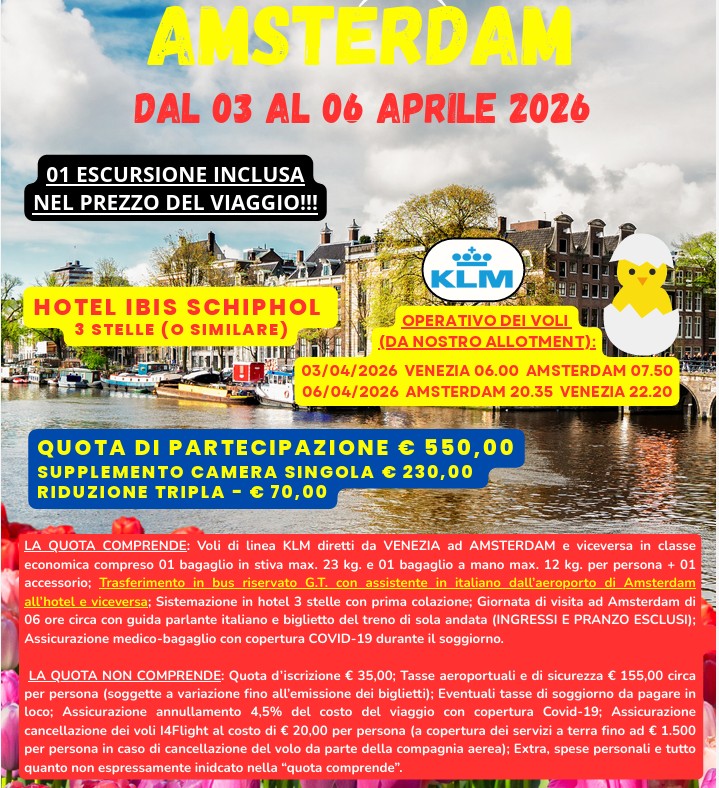 AMSTERDAM

DAL 03 AL 06 APRILE 2026

01 ESCURSIONE INCLUSA NEL PREZZO DEL VIAGGIO!!!

KLM

HOTEL IBIS SCHIPHOL
3 STELLE (O SIMILARE)

OPERATIVO DEI VOLI (DA NOSTRO ALLOTMENT):
03/04/2026 VENEZIA 06.00 AMSTERDAM 07.50
06/04/2026 AMSTERDAM 20.35 VENEZIA 22.20

QUOTA DI PARTECIPAZIONE € 550,00
SUPPLEMENTO CAMERA SINGOLA € 230,00
RIDUZIONE TRIPLA - € 70,00

LA QUOTA COMPRENDE: Voli di linea KLM diretti da VENEZIA ad AMSTERDAM e viceversa in classe economica compreso 01 bagaglio in stiva max. 23 kg. e 01 bagaglio a mano max. 12 kg. per persona + 01 accessorio; Trasferimento in bus riservato G.T. con assistente in italiano dall'aeroporto di Amsterdam all'hotel e viceversa; Sistemazione in hotel 3 stelle con prima colazione; Giornata di visita ad Amsterdam di 06 ore circa con guida parlante italiano e biglietto del treno di sola andata (INGRESSI E PRANZO ESCLUSI); Assicurazione medico-bagaglio con copertura COVID-19 durante il soggiorno.

LA QUOTA NON COMPRENDE: Quota d'iscrizione € 35,00; Tasse aeroportuali e di sicurezza € 155,00 circa per persona (soggette a variazione fino all'emissione dei biglietti); Eventuali tasse di soggiorno da pagare in loco; Assicurazione annullamento 4,5% del costo del viaggio con copertura Covid-19; Assicurazione cancellazione dei voli I4Flight al costo di € 20,00 per persona (a copertura dei servizi a terra fino ad € 1.500 per persona in caso di cancellazione del volo da parte della compagnia aerea); Extra, spese personali e tutto quanto non espressamente inidcato nella "quota comprende".